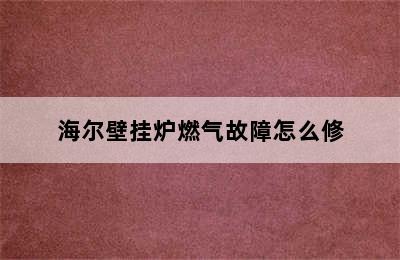 海尔壁挂炉燃气故障怎么修